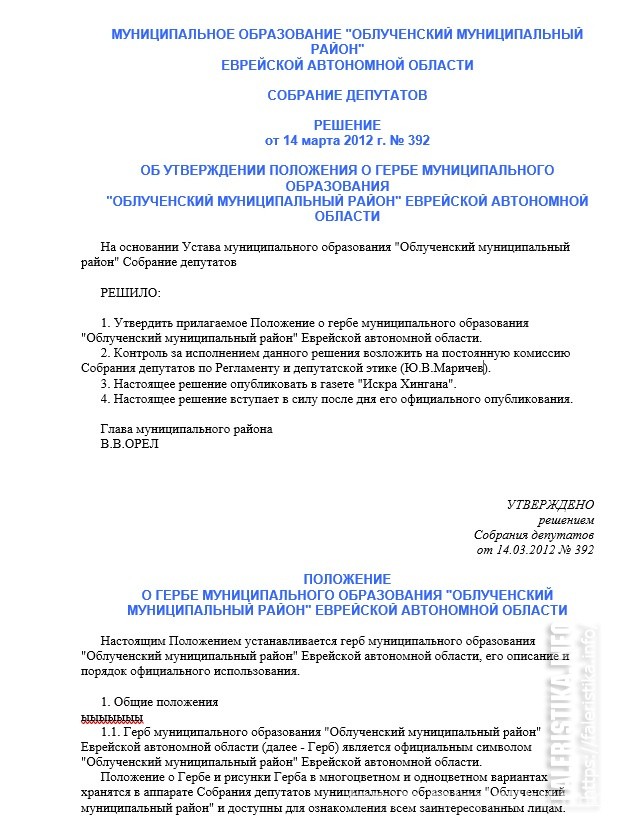 МУНИЦИПАЛЬНОЕ ОБРАЗОВАНИЕ "ОБЛУЧЕНСКИЙ МУНИЦИПАЛЬНЫЙ РАЙОН"
ЕВРЕЙСКОЙ АВТОНОМНОЙ ОБЛАСТИ

СОБРАНИЕ ДЕПУТАТОВ

РЕШЕНИЕ
от 14 марта 2012 г. № 392

ОБ УТВЕРЖДЕНИИ ПОЛОЖЕНИЯ О ГЕРБЕ МУНИЦИПАЛЬНОГО ОБРАЗОВАНИЯ
"ОБЛУЧЕНСКИЙ МУНИЦИПАЛЬНЫЙ РАЙОН" ЕВРЕЙСКОЙ АВТОНОМНОЙ ОБЛАСТИ

На основании Устава муниципального образования "Облученский муниципальный район" Собрание депутатов

РЕШИЛО:

1. Утвердить прилагаемое Положение о гербе муниципального образования "Облученский муниципальный район" Еврейской автономной области.
2. Контроль за исполнением данного решения возложить на постоянную комиссию Собрания депутатов по Регламенту и депутатской этике (Ю.В.Маричев).
3. Настоящее решение опубликовать в газете "Искра Хингана".
4. Настоящее решение вступает в силу после дня его официального опубликования.

Глава муниципального района
В.В.ОРЕЛ

УТВЕРЖДЕНО
решением
Собрания депутатов
от 14.03.2012 № 392

ПОЛОЖЕНИЕ
О ГЕРБЕ МУНИЦИПАЛЬНОГО ОБРАЗОВАНИЯ "ОБЛУЧЕНСКИЙ МУНИЦИПАЛЬНЫЙ РАЙОН" ЕВРЕЙСКОЙ АВТОНОМНОЙ ОБЛАСТИ

Настоящим Положением устанавливается герб муниципального образования "Облученский муниципальный район" Еврейской автономной области, его описание и порядок официального использования.

1. Общие положения
ыыыыыы
1.1. Герб муниципального образования "Облученский муниципальный район" Еврейской автономной области (далее - Герб) является официальным символом "Облученский муниципальный район" Еврейской автономной области.
Положение о Гербе и рисунки Герба в многоцветном и одноцветном вариантах хранятся в аппарате Собрания депутатов муниципального образования "Облученский муниципальный район" и доступны для ознакомления всем заинтересованным лицам.

FALERISTIKA.INFO
https://faleristika.info